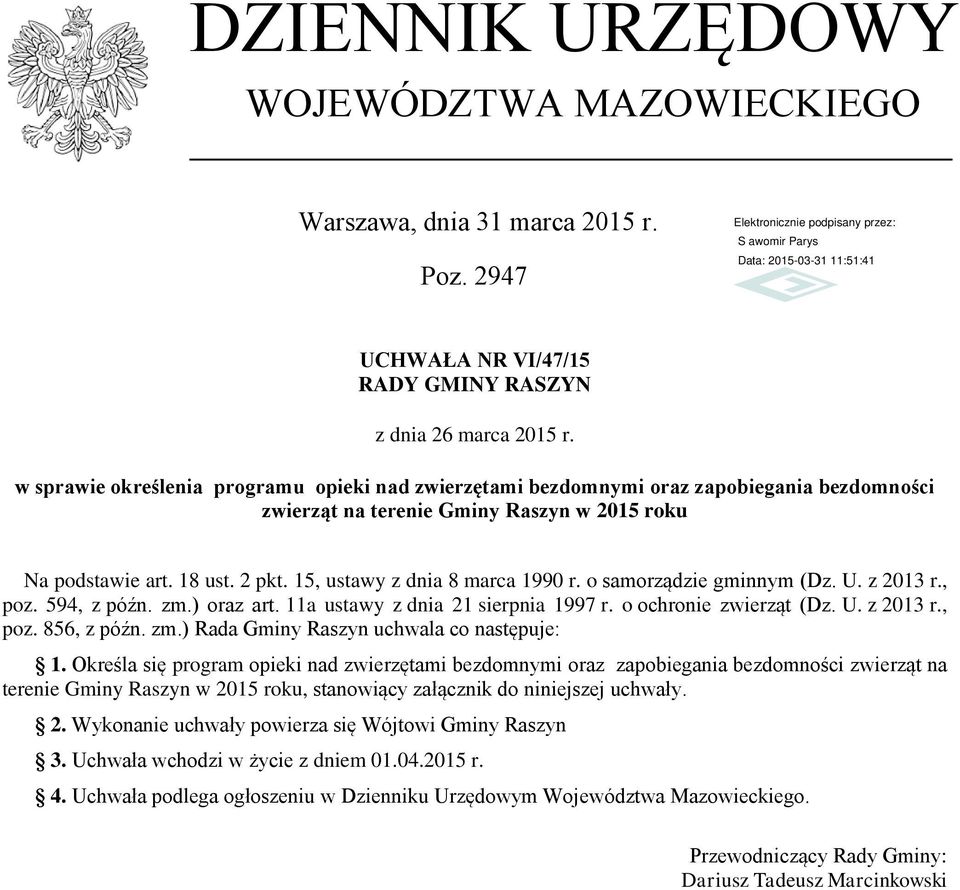 DZIENNIK URZĘDOWY
WOJEWÓDZTWA MAZOWIECKIEGO

Warszawa, dnia 31 marca 2015 r.

Poz. 2947

Elektronicznie podpisany przez:
S awomir Parys
Data: 2015-03-31 11:51:41

UCHWAŁA NR VI/47/15
RADY GMINY RASZYN

z dnia 26 marca 2015 r.

w sprawie określenia programu opieki nad zwierzętami bezdomnymi oraz zapobiegania bezdomności zwierząt na terenie Gminy Raszyn w 2015 roku

Na podstawie art. 18 ust. 2 pkt. 15, ustawy z dnia 8 marca 1990 r. o samorządzie gminnym (Dz. U. z 2013 r., poz. 594, z późn. zm.) oraz art. 11a ustawy z dnia 21 sierpnia 1997 r. o ochronie zwierząt (Dz. U. z 2013 r., poz. 856, z późn. zm.) Rada Gminy Raszyn uchwala co następuje:

§ 1. Określa się program opieki nad zwierzętami bezdomnymi oraz zapobiegania bezdomności zwierząt na terenie Gminy Raszyn w 2015 roku, stanowiący załącznik do niniejszej uchwały.

§ 2. Wykonanie uchwały powierza się Wójtowi Gminy Raszyn

§ 3. Uchwała wchodzi w życie z dniem 01.04.2015 r.

§ 4. Uchwała podlega ogłoszeniu w Dzienniku Urzędowym Województwa Mazowieckiego.

Przewodniczący Rady Gminy:
Dariusz Tadeusz Marcinkowski